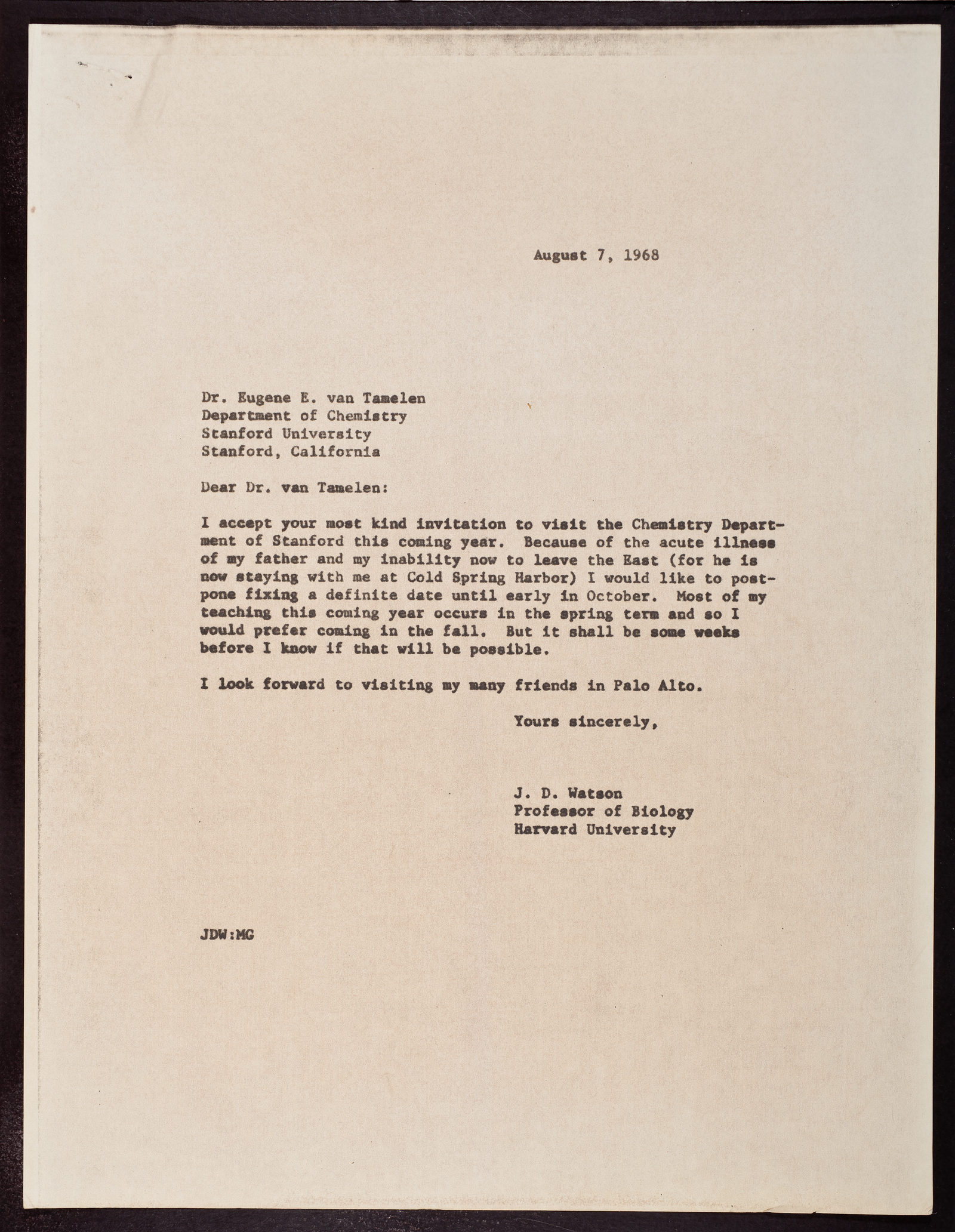 August 7, 1968

Dr. Eugene E. van Tamelen
Department of Chemistry
Stanford University
Stanford, California

Dear Dr. van Tamelen:

I accept your most kind invitation to visit the Chemistry Department of Stanford this coming year. Because of the acute illness of my father and my inability now to leave the East (for he is now staying with me at Cold Spring Harbor) I would like to postpone fixing a definite date until early in October. Most of my teaching this coming year occurs in the spring term and so I would prefer coming in the fall. But it shall be some weeks before I know if that will be possible.

I look forward to visiting my many friends in Palo Alto.

Yours sincerely,

J. D. Watson
Professor of Biology
Harvard University

JDW:MG